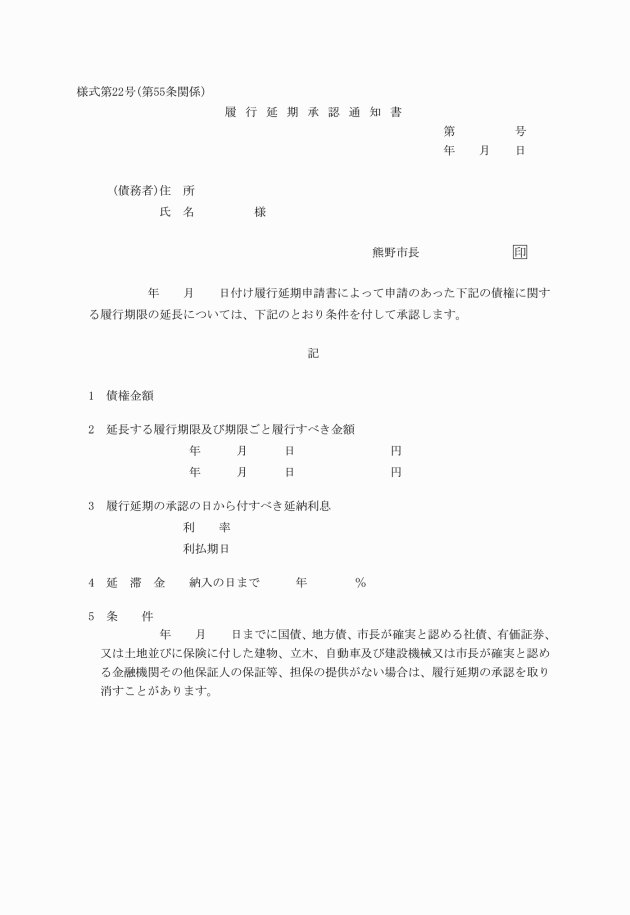 様式第22号(第55条関係)

履 行 延 期 承 認 通 知 書

第　　　号

年　　月　　日

(債務者)住　所

氏　名　　　　　様

熊野市長　　　　　　印

年　　月　　日付け履行延期申請書によって申請のあった下記の債権に関する履行期限の延長については、下記のとおり条件を付して承認します。

記

1　債権金額

2　延長する履行期限及び期限ごと履行すべき金額

年　　月　　日　　　　　　円

年　　月　　日　　　　　　円

3　履行延期の承認の日から付すべき延納利息

利　　率

利払期日

4　延　滞　金　　納入の日まで　　年　　　%

5　条　　件

年　　月　　日までに国債、地方債、市長が確実と認める社債、有価証券、又は土地並びに保険に付した建物、立木、自動車及び建設機械又は市長が確実と認める金融機関その他保証人の保証等、担保の提供がない場合は、履行延期の承認を取り消すことがあります。